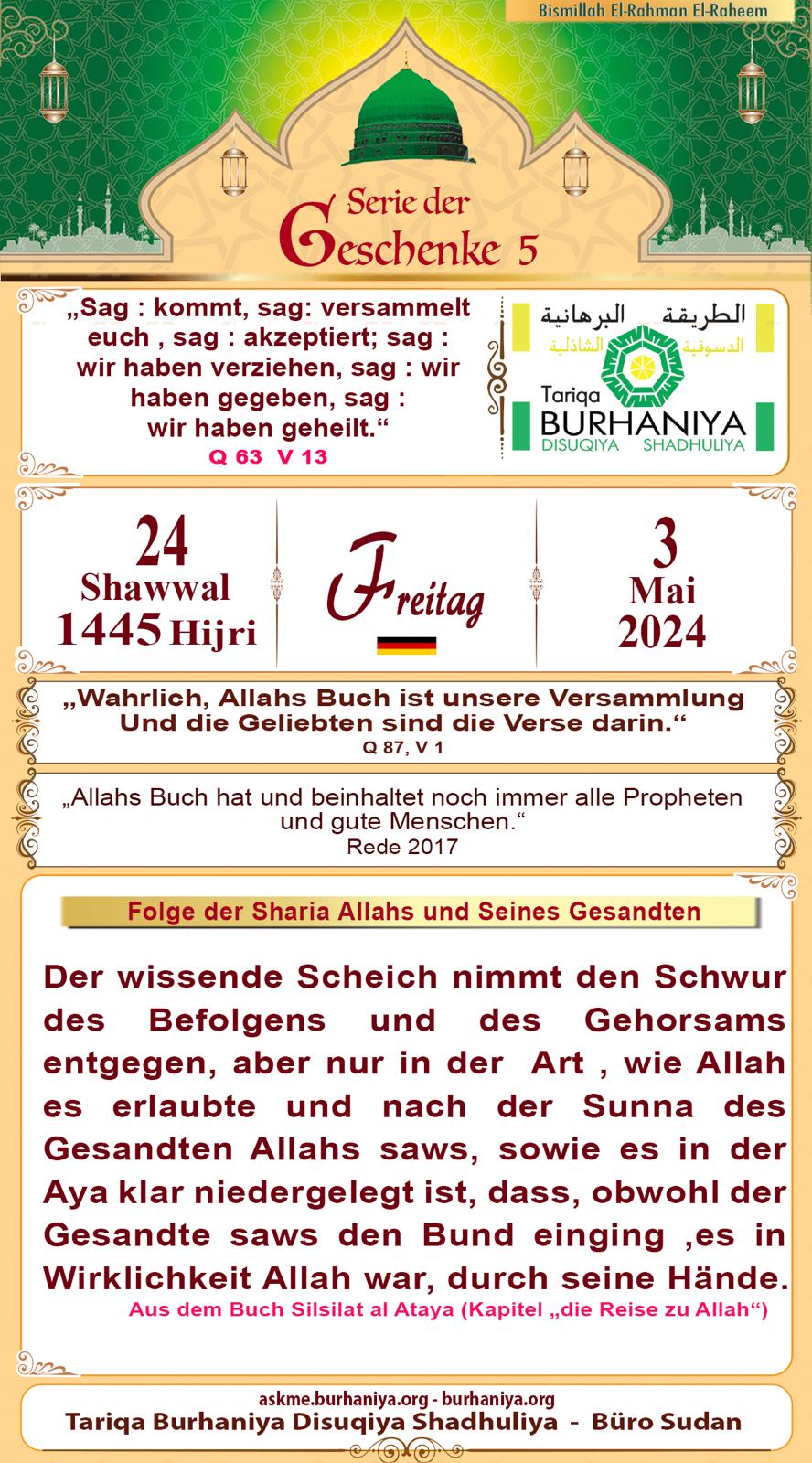 Bismillah El-Rahman El-Raheem

Serie der Geschenke 5

„Sag : kommt, sag: versammelt euch , sag : akzeptiert; sag : wir haben verziehen, sag : wir haben gegeben, sag : wir haben geheilt.“
Q 63 V 13

الطريقة البرهانية
الدسوقية الشاذلية
Tariqa
BURHANIYA
DISUQIYA SHADHULIYA

24
Shawwal
1445 Hijri

Freitag

3
Mai
2024

„Wahrlich, Allahs Buch ist unsere Versammlung Und die Geliebten sind die Verse darin.“
Q 87, V 1

„Allahs Buch hat und beinhaltet noch immer alle Propheten und gute Menschen.“
Rede 2017

Folge der Sharia Allahs und Seines Gesandten

Der wissende Scheich nimmt den Schwur des Befolgens und des Gehorsams entgegen, aber nur in der Art , wie Allah es erlaubte und nach der Sunna des Gesandten Allahs saws, sowie es in der Aya klar niedergelegt ist, dass, obwohl der Gesandte saws den Bund einging ,es in Wirklichkeit Allah war, durch seine Hände.
Aus dem Buch Silsilat al Ataya (Kapitel „die Reise zu Allah“)

askme.burhaniya.org - burhaniya.org
Tariqa Burhaniya Disuqiya Shadhuliya - Büro Sudan